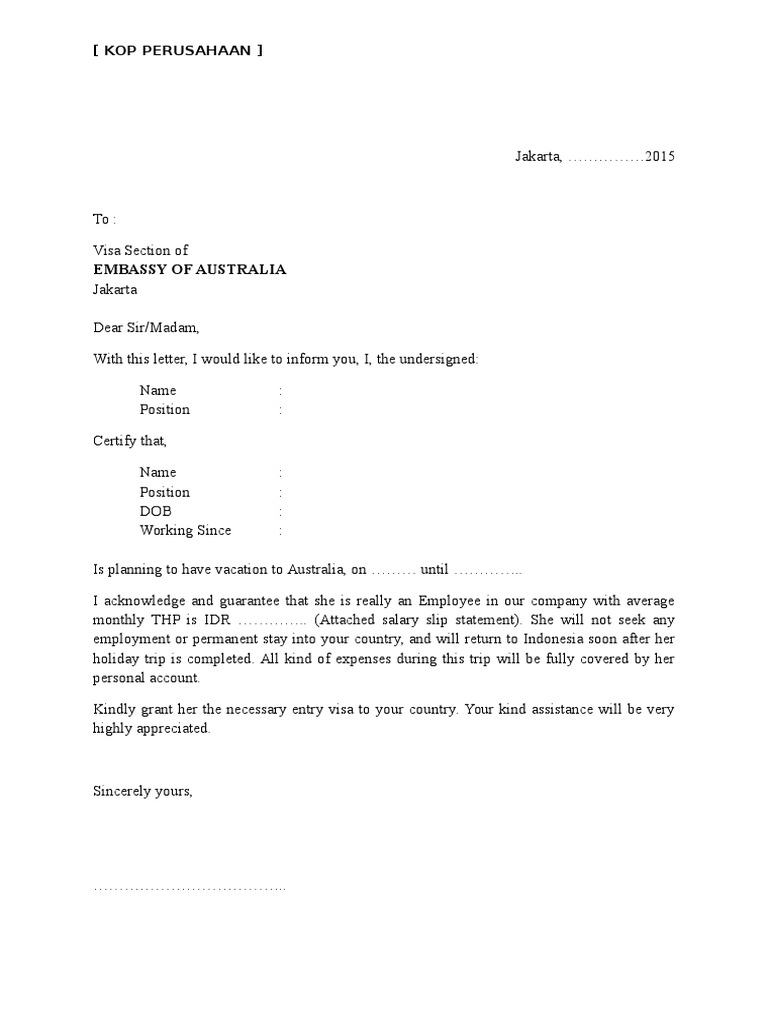 [ KOP PERUSAHAAN ]

Jakarta, ……………2015

To :

Visa Section of
EMBASSY OF AUSTRALIA
Jakarta

Dear Sir/Madam,

With this letter, I would like to inform you, I, the undersigned:

Name :
Position :

Certify that,

Name :
Position :
DOB :
Working Since :

Is planning to have vacation to Australia, on ……… until …………..

I acknowledge and guarantee that she is really an Employee in our company with average monthly THP is IDR ………….. (Attached salary slip statement). She will not seek any employment or permanent stay into your country, and will return to Indonesia soon after her holiday trip is completed. All kind of expenses during this trip will be fully covered by her personal account.

Kindly grant her the necessary entry visa to your country. Your kind assistance will be very highly appreciated.

Sincerely yours,

………………………………..